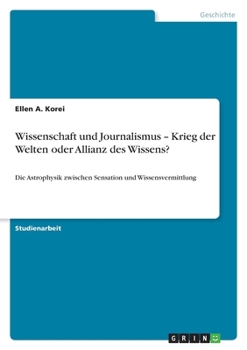 Geschichte

Ellen A. Korei

Wissenschaft und Journalismus – Krieg der Welten oder Allianz des Wissens?

Die Astrophysik zwischen Sensation und Wissensvermittlung

Studienarbeit

GRIN